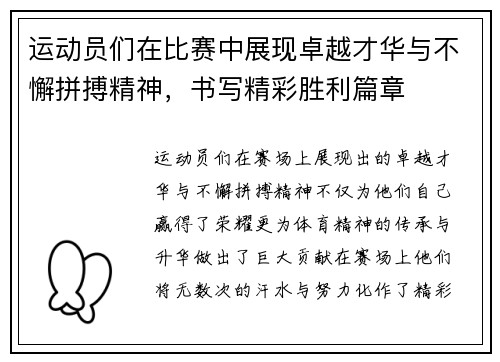 运动员们在比赛中展现卓越才华与不懈拼搏精神，书写精彩胜利篇章

运动员们在赛场上展现出的卓越才华与不懈拼搏精神不仅为他们自己赢得了荣耀更为体育精神的传承与升华做出了巨大贡献在赛场上他们将无数次的汗水与努力化作了精彩